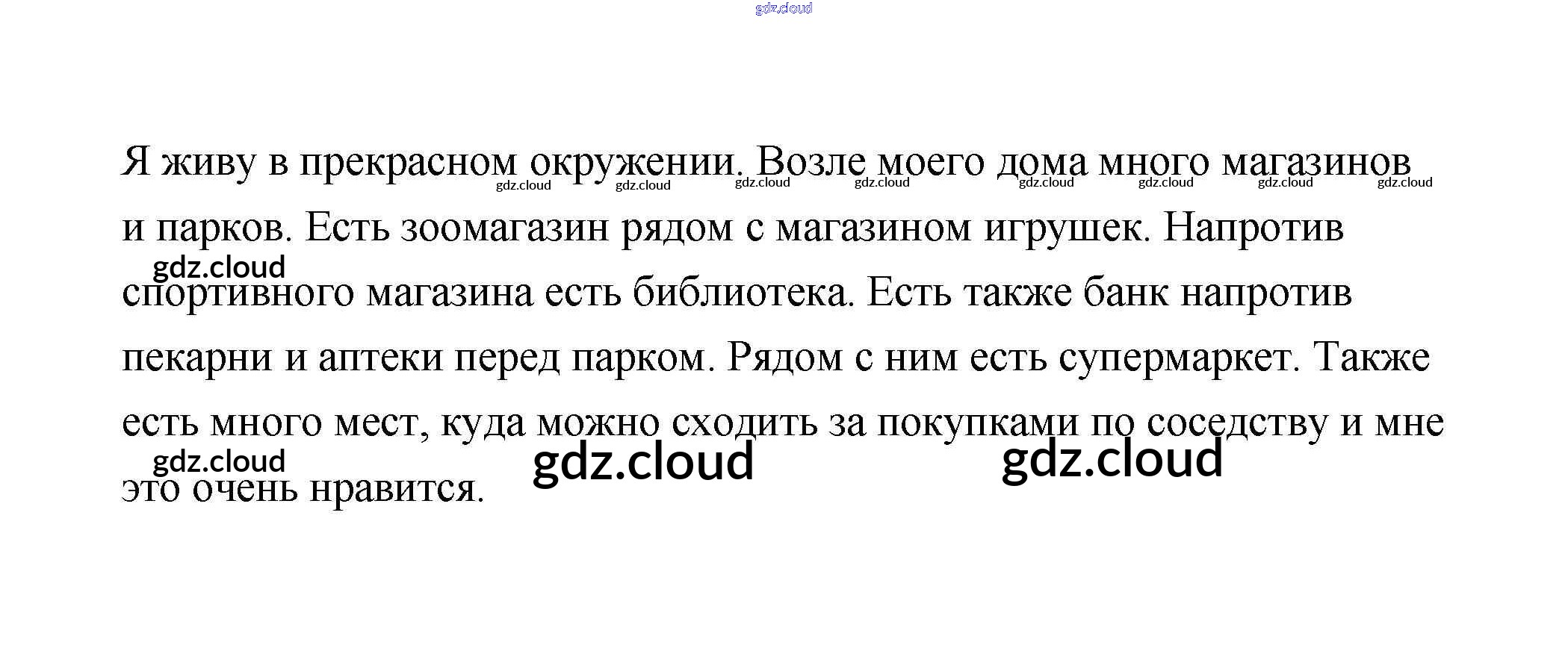 Я живу в прекрасном окружении. Возле моего дома много магазинов и парков. Есть зоомагазин рядом с магазином игрушек. Напротив спортивного магазина есть библиотека. Есть также банк напротив пекарни и аптеки перед парком. Рядом с ним есть супермаркет. Также есть много мест, куда можно сходить за покупками по соседству и мне это очень нравится.

gdz.cloud